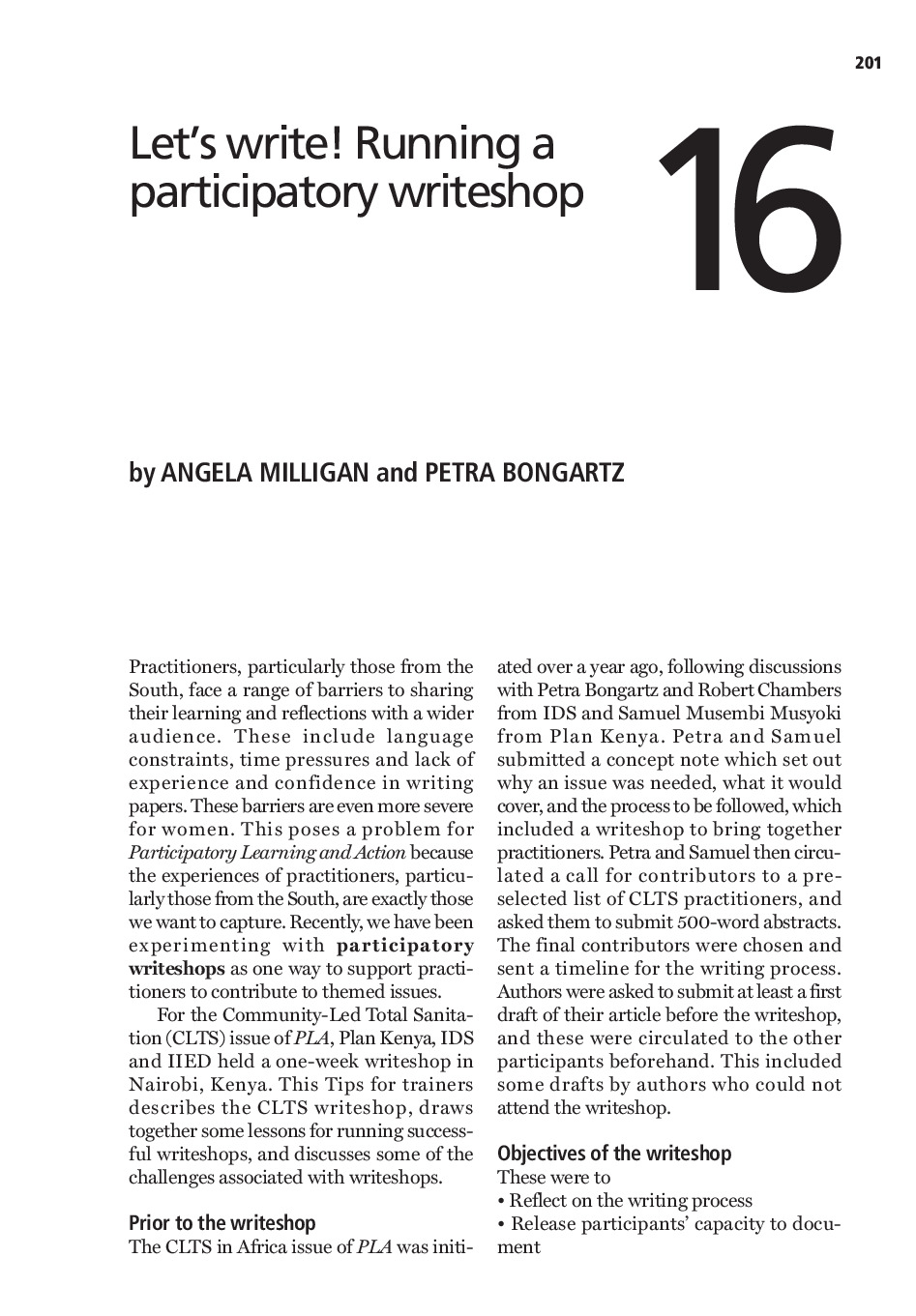 201

Let's write! Running a participatory writeshop

16

by ANGELA MILLIGAN and PETRA BONGARTZ

Practitioners, particularly those from the South, face a range of barriers to sharing their learning and reflections with a wider audience. These include language constraints, time pressures and lack of experience and confidence in writing papers. These barriers are even more severe for women. This poses a problem for Participatory Learning and Action because the experiences of practitioners, particularly those from the South, are exactly those we want to capture. Recently, we have been experimenting with participatory writeshops as one way to support practitioners to contribute to themed issues.

For the Community-Led Total Sanitation (CLTS) issue of PLA, Plan Kenya, IDS and IIED held a one-week writeshop in Nairobi, Kenya. This Tips for trainers describes the CLTS writeshop, draws together some lessons for running successful writeshops, and discusses some of the challenges associated with writeshops.

Prior to the writeshop

The CLTS in Africa issue of PLA was initiated over a year ago, following discussions with Petra Bongartz and Robert Chambers from IDS and Samuel Musembi Musyoki from Plan Kenya. Petra and Samuel submitted a concept note which set out why an issue was needed, what it would cover, and the process to be followed, which included a writeshop to bring together practitioners. Petra and Samuel then circulated a call for contributors to a pre-selected list of CLTS practitioners, and asked them to submit 500-word abstracts. The final contributors were chosen and sent a timeline for the writing process. Authors were asked to submit at least a first draft of their article before the writeshop, and these were circulated to the other participants beforehand. This included some drafts by authors who could not attend the writeshop.

Objectives of the writeshop

These were to

• Reflect on the writing process

• Release participants' capacity to document